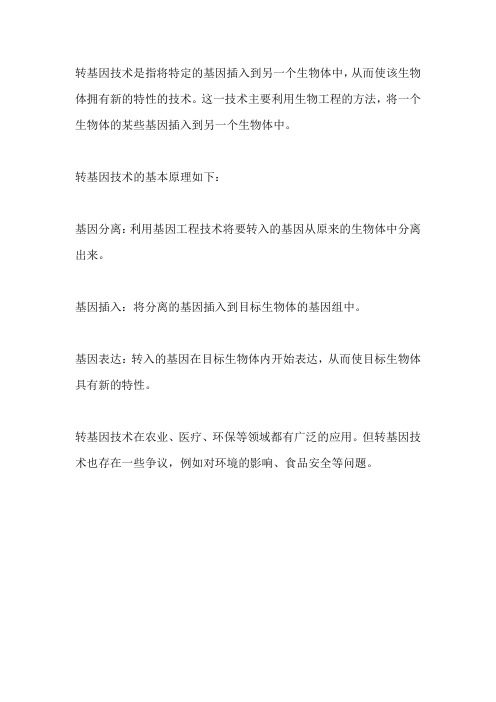 转基因技术是指将特定的基因插入到另一个生物体中，从而使该生物体拥有新的特性的技术。这一技术主要利用生物工程的方法，将一个生物体的某些基因插入到另一个生物体中。

转基因技术的基本原理如下：

基因分离：利用基因工程技术将要转入的基因从原来的生物体中分离出来。

基因插入：将分离的基因插入到目标生物体的基因组中。

基因表达：转入的基因在目标生物体内开始表达，从而使目标生物体具有新的特性。

转基因技术在农业、医疗、环保等领域都有广泛的应用。但转基因技术也存在一些争议，例如对环境的影响、食品安全等问题。